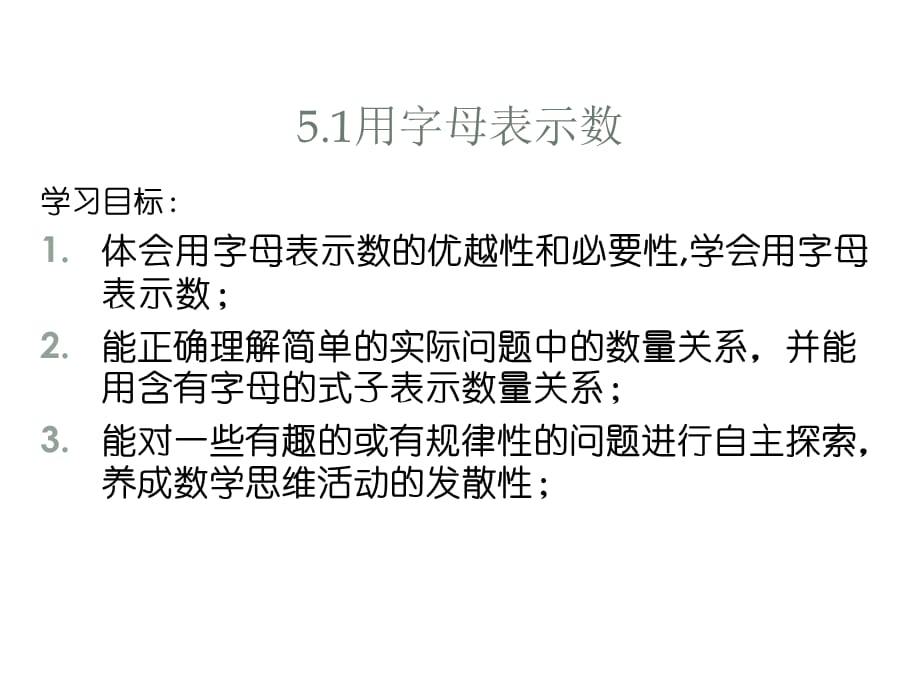 5.1用字母表示数

学习目标：

1. 体会用字母表示数的优越性和必要性,学会用字母表示数；

2. 能正确理解简单的实际问题中的数量关系，并能用含有字母的式子表示数量关系；

3. 能对一些有趣的或有规律性的问题进行自主探索，养成数学思维活动的发散性；